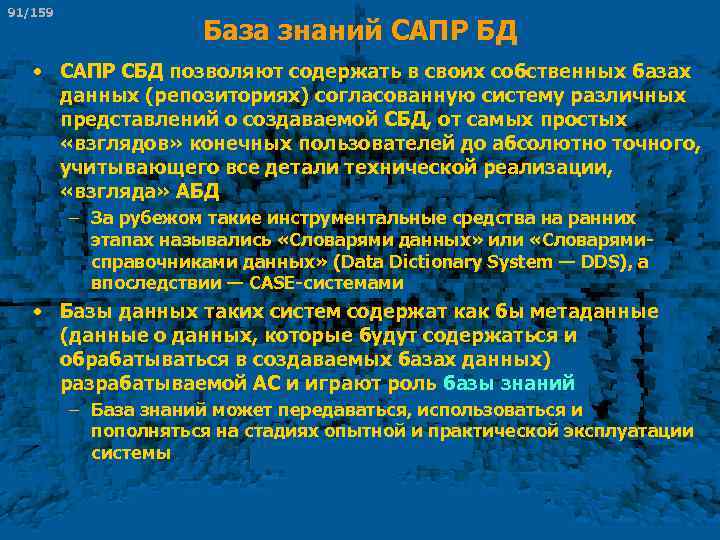 91/159

База знаний САПР БД

• САПР СБД позволяют содержать в своих собственных базах данных (репозиториях) согласованную систему различных представлений о создаваемой СБД, от самых простых «взглядов» конечных пользователей до абсолютно точного, учитывающего все детали технической реализации, «взгляда» АБД

– За рубежом такие инструментальные средства на ранних этапах назывались «Словарями данных» или «Словарями-справочниками данных» (Data Dictionary System — DDS), а впоследствии — CASE-системами

• Базы данных таких систем содержат как бы метаданные (данные о данных, которые будут содержаться и обрабатываться в создаваемых базах данных) разрабатываемой АС и играют роль базы знаний

– База знаний может передаваться, использоваться и пополняться на стадиях опытной и практической эксплуатации системы